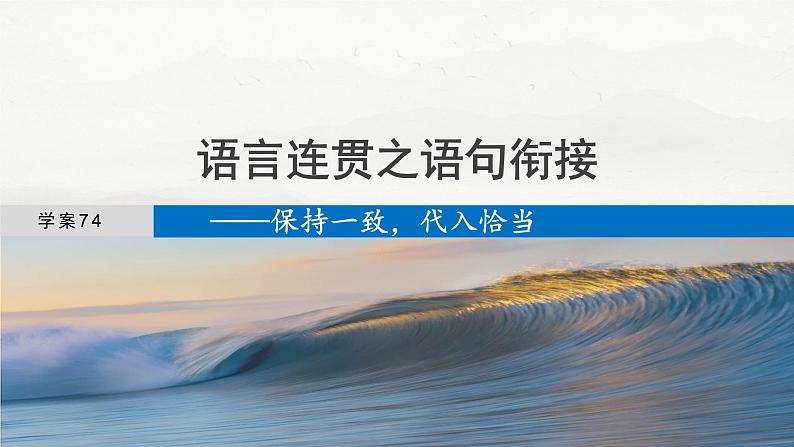 语言连贯之语句衔接

学案74

——保持一致，代入恰当